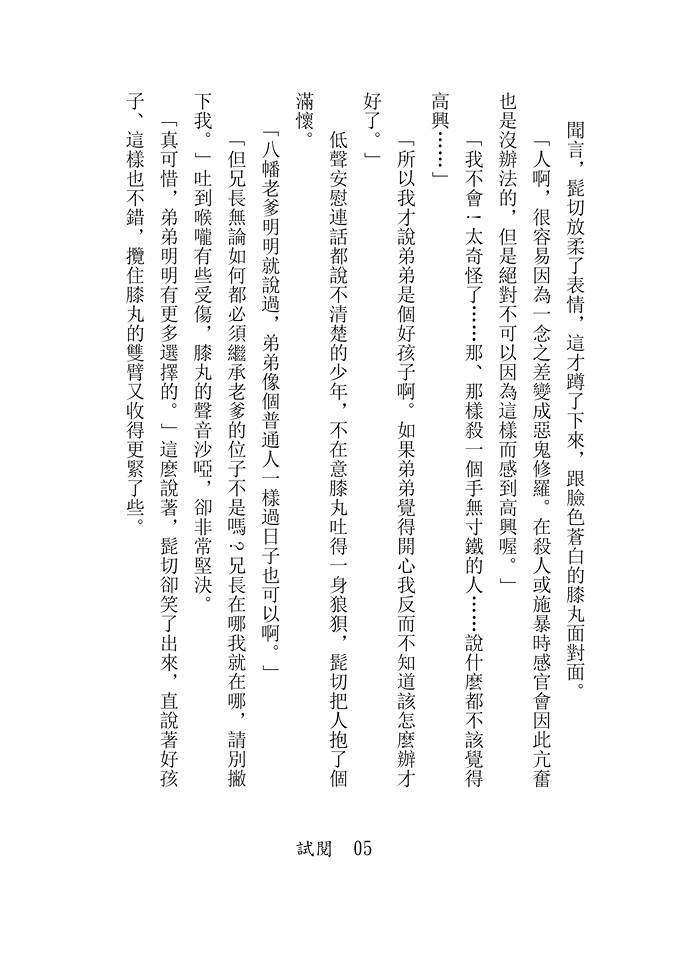 聞言，髭切放柔了表情，這才蹲了下來，跟臉色蒼白的膝丸面對面。

「人啊，很容易因為一念之差變成惡鬼修羅。在殺人或施暴時感官會因此亢奮也是沒辦法的，但是絕對不可以因為這樣而感到高興喔。」

「我不會！太奇怪了……那、那樣殺一個手無寸鐵的人……說什麼都不該覺得高興……」

「所以我才說弟弟是個好孩子啊。如果弟弟覺得開心我反而不知道該怎麼辦才好了。」

低聲安慰連話都說不清楚的少年，不在意膝丸吐得一身狼狽，髭切把人抱了個滿懷。

「八幡老爹明明就說過，弟弟像個普通人一樣過日子也可以啊。」

「但兄長無論如何都必須繼承老爹的位子不是嗎？兄長在哪我就在哪，請別撇下我。」吐到喉嚨有些受傷，膝丸的聲音沙啞，卻非常堅決。

「真可惜，弟弟明明有更多選擇的。」這麼說著，髭切卻笑了出來，直說著好孩子、這樣也不錯，攬住膝丸的雙臂又收得更緊了些。

試閱 05